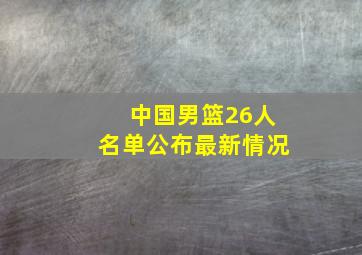 中国男篮26人
名单公布最新情况